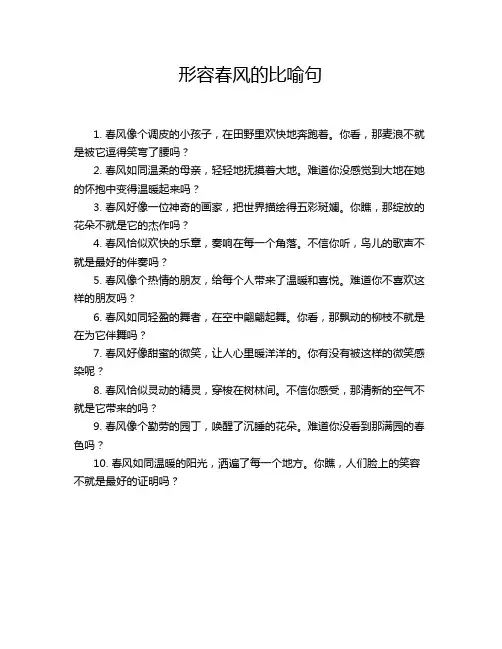 形容春风的比喻句

1. 春风像个调皮的小孩子，在田野里欢快地奔跑着。你看，那麦浪不就是被它逗得笑弯了腰吗？

2. 春风如同温柔的母亲，轻轻地抚摸着大地。难道你没感觉到大地在她的怀抱中变得温暖起来吗？

3. 春风好像一位神奇的画家，把世界描绘得五彩斑斓。你瞧，那绽放的花朵不就是它的杰作吗？

4. 春风恰似欢快的乐章，奏响在每一个角落。不信你听，鸟儿的歌声不就是最好的伴奏吗？

5. 春风像个热情的朋友，给每个人带来了温暖和喜悦。难道你不喜欢这样的朋友吗？

6. 春风如同轻盈的舞者，在空中翩翩起舞。你看，那飘动的柳枝不就是在为它伴舞吗？

7. 春风好像甜蜜的微笑，让人心里暖洋洋的。你有没有被这样的微笑感染呢？

8. 春风恰似灵动的精灵，穿梭在树林间。不信你感受，那清新的空气不就是它带来的吗？

9. 春风像个勤劳的园丁，唤醒了沉睡的花朵。难道你没看到那满园的春色吗？

10. 春风如同温暖的阳光，洒遍了每一个地方。你瞧，人们脸上的笑容不就是最好的证明吗？